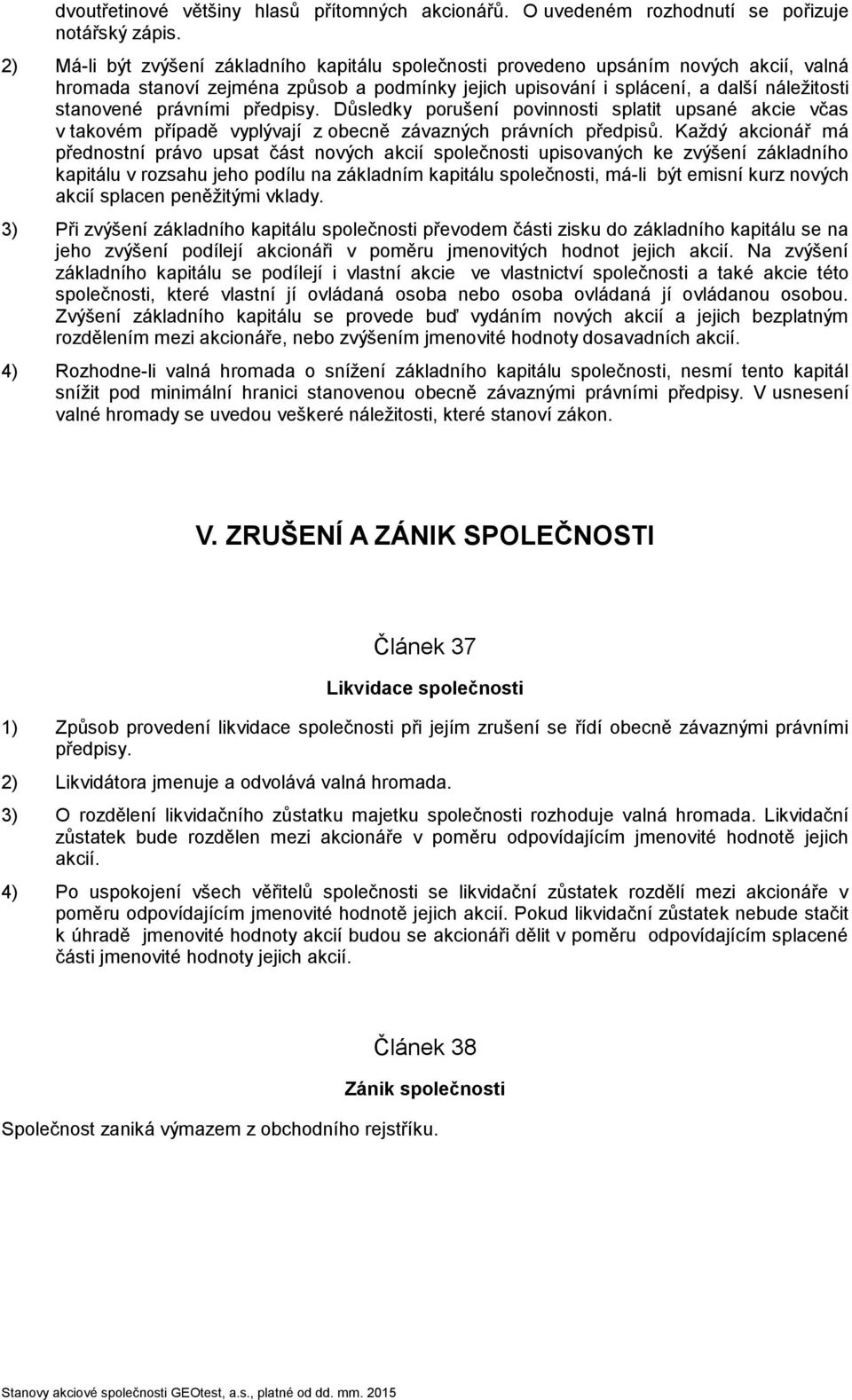 dvoutřetinové většiny hlasů přítomných akcionářů. O uvedeném rozhodnutí se pořizuje notářský zápis.

2) Má-li být zvýšení základního kapitálu společnosti provedeno upsáním nových akcií, valná hromada stanoví zejména způsob a podmínky jejich upisování i splácení, a další náležitosti stanovené právními předpisy. Důsledky porušení povinnosti splatit upsané akcie včas v takovém případě vyplývají z obecně závazných právních předpisů. Každý akcionář má přednostní právo upsat část nových akcií společnosti upisovaných ke zvýšení základního kapitálu v rozsahu jeho podílu na základním kapitálu společnosti, má-li být emisní kurz nových akcií splacen peněžitými vklady.

3) Při zvýšení základního kapitálu společnosti převodem části zisku do základního kapitálu se na jeho zvýšení podílejí akcionáři v poměru jmenovitých hodnot jejich akcií. Na zvýšení základního kapitálu se podílejí i vlastní akcie ve vlastnictví společnosti a také akcie této společnosti, které vlastní jí ovládaná osoba nebo osoba ovládaná jí ovládanou osobou. Zvýšení základního kapitálu se provede buď vydáním nových akcií a jejich bezplatným rozdělením mezi akcionáře, nebo zvýšením jmenovité hodnoty dosavadních akcií.

4) Rozhodne-li valná hromada o snížení základního kapitálu společnosti, nesmí tento kapitál snížit pod minimální hranici stanovenou obecně závaznými právními předpisy. V usnesení valné hromady se uvedou veškeré náležitosti, které stanoví zákon.

V. ZRUŠENÍ A ZÁNIK SPOLEČNOSTI

Článek 37

Likvidace společnosti

1) Způsob provedení likvidace společnosti při jejím zrušení se řídí obecně závaznými právními předpisy.

2) Likvidátora jmenuje a odvolává valná hromada.

3) O rozdělení likvidačního zůstatku majetku společnosti rozhoduje valná hromada. Likvidační zůstatek bude rozdělen mezi akcionáře v poměru odpovídajícím jmenovité hodnotě jejich akcií.

4) Po uspokojení všech věřitelů společnosti se likvidační zůstatek rozdělí mezi akcionáře v poměru odpovídajícím jmenovité hodnotě jejich akcií. Pokud likvidační zůstatek nebude stačit k úhradě jmenovité hodnoty akcií budou se akcionáři dělit v poměru odpovídajícím splacené části jmenovité hodnoty jejich akcií.

Článek 38

Zánik společnosti

Společnost zaniká výmazem z obchodního rejstříku.

Stanovy akciové společnosti GEOtest, a.s., platné od dd. mm. 2015